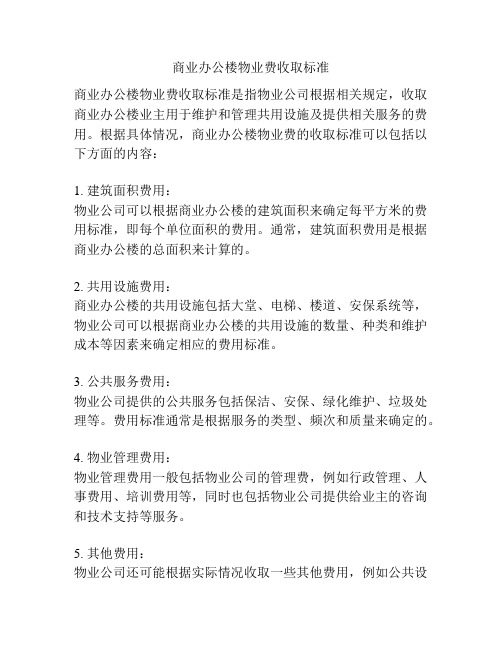 商业办公楼物业费收取标准

商业办公楼物业费收取标准是指物业公司根据相关规定，收取商业办公楼业主用于维护和管理共用设施及提供相关服务的费用。根据具体情况，商业办公楼物业费的收取标准可以包括以下方面的内容：

1. 建筑面积费用：
物业公司可以根据商业办公楼的建筑面积来确定每平方米的费用标准，即每个单位面积的费用。通常，建筑面积费用是根据商业办公楼的总面积来计算的。

2. 共用设施费用：
商业办公楼的共用设施包括大堂、电梯、楼道、安保系统等，物业公司可以根据商业办公楼的共用设施的数量、种类和维护成本等因素来确定相应的费用标准。

3. 公共服务费用：
物业公司提供的公共服务包括保洁、安保、绿化维护、垃圾处理等。费用标准通常是根据服务的类型、频次和质量来确定的。

4. 物业管理费用：
物业管理费用一般包括物业公司的管理费，例如行政管理、人事费用、培训费用等，同时也包括物业公司提供给业主的咨询和技术支持等服务。

5. 其他费用：
物业公司还可能根据实际情况收取一些其他费用，例如公共设